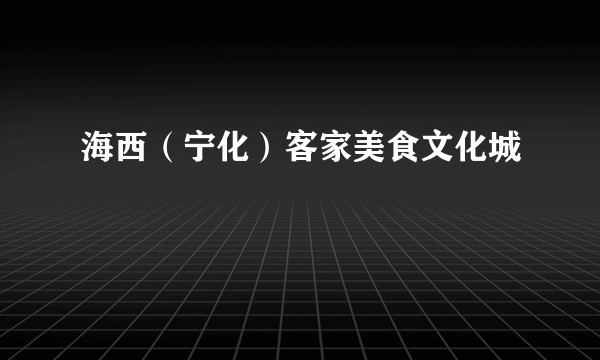 海西（宁化）客家美食文化城